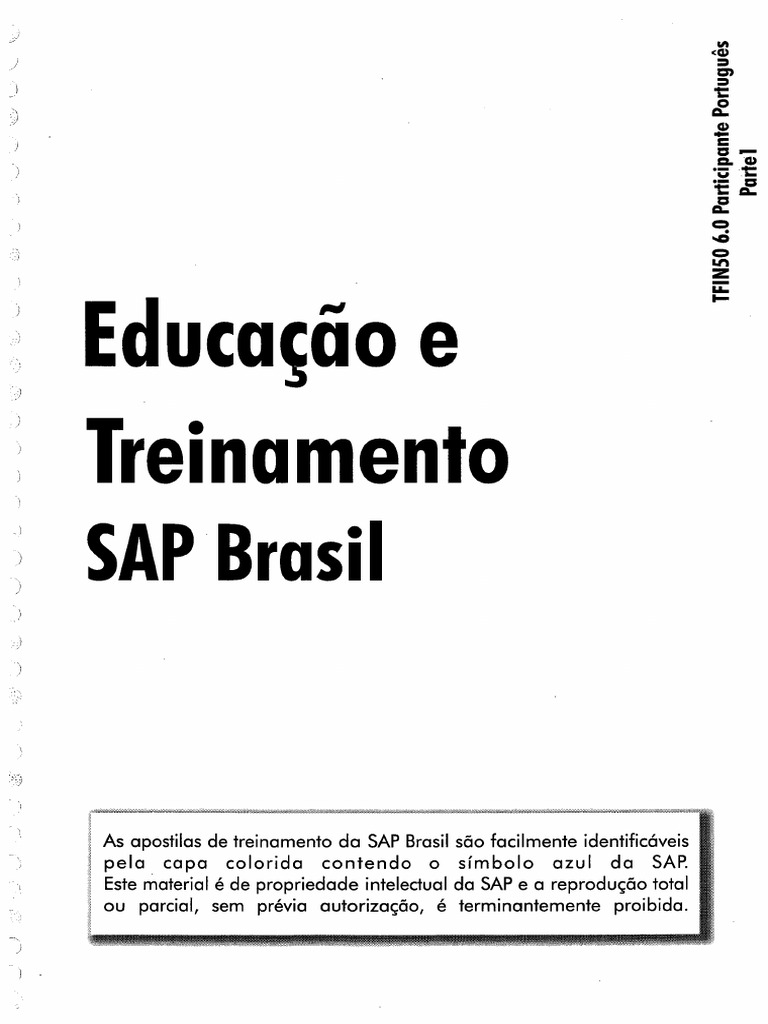 TFIN50 6.0 Participante Português
Parte1

Educação e Treinamento SAP Brasil

As apostilas de treinamento da SAP Brasil são facilmente identificáveis pela capa colorida contendo o símbolo azul da SAP. Este material é de propriedade intelectual da SAP e a reprodução total ou parcial, sem prévia autorização, é terminantemente proibida.